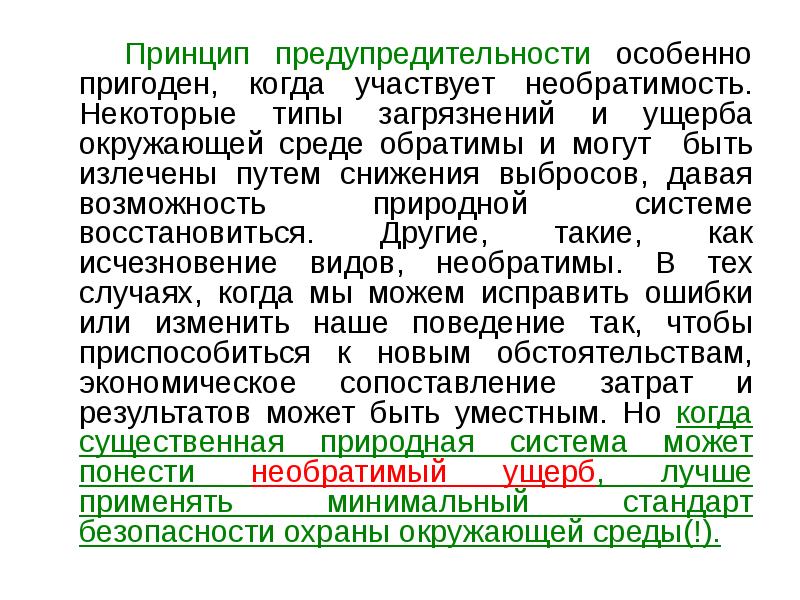 Принцип предупредительности особенно пригоден, когда участвует необратимость. Некоторые типы загрязнений и ущерба окружающей среде обратимы и могут быть излечены путем снижения выбросов, давая возможность природной системе восстановиться. Другие, такие, как исчезновение видов, необратимы. В тех случаях, когда мы можем исправить ошибки или изменить наше поведение так, чтобы приспособиться к новым обстоятельствам, экономическое сопоставление затрат и результатов может быть уместным. Но когда существенная природная система может понести необратимый ущерб, лучше применять минимальный стандарт безопасности охраны окружающей среды(!).